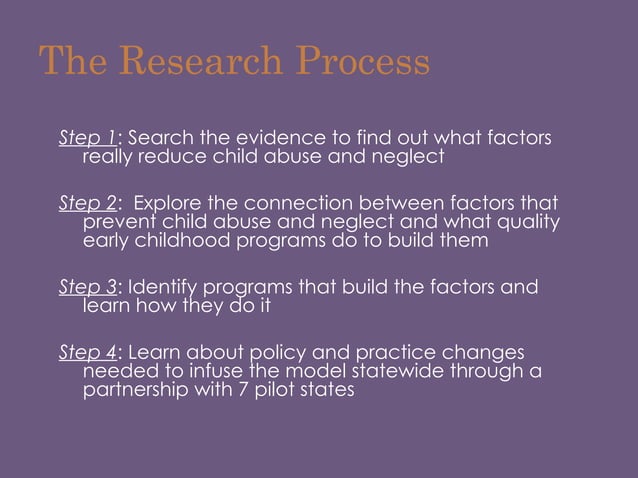 The Research Process

Step 1: Search the evidence to find out what factors really reduce child abuse and neglect

Step 2: Explore the connection between factors that prevent child abuse and neglect and what quality early childhood programs do to build them

Step 3: Identify programs that build the factors and learn how they do it

Step 4: Learn about policy and practice changes needed to infuse the model statewide through a partnership with 7 pilot states